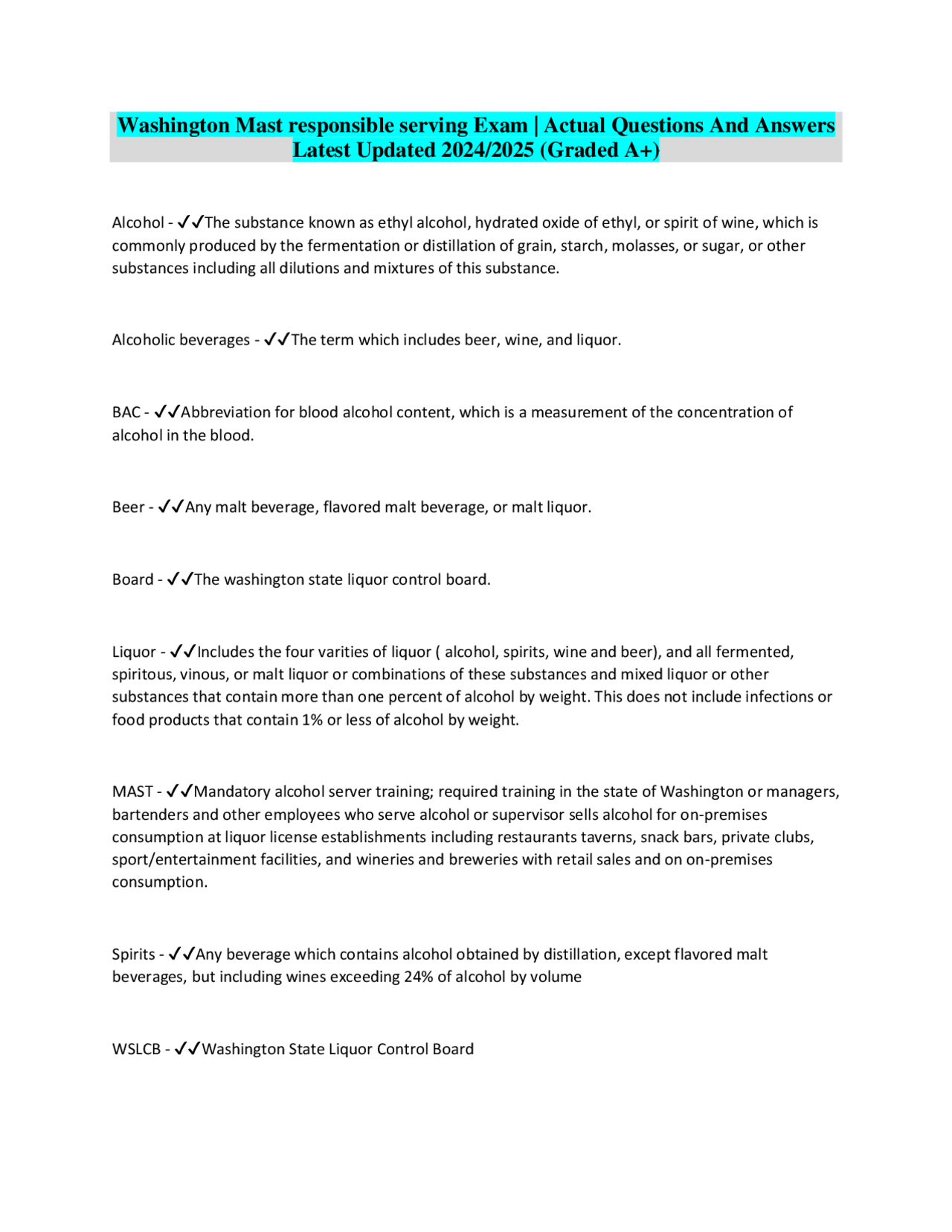 Washington Mast responsible serving Exam | Actual Questions And Answers Latest Updated 2024/2025 (Graded A+)

Alcohol - ✓✓The substance known as ethyl alcohol, hydrated oxide of ethyl, or spirit of wine, which is commonly produced by the fermentation or distillation of grain, starch, molasses, or sugar, or other substances including all dilutions and mixtures of this substance.

Alcoholic beverages - ✓✓The term which includes beer, wine, and liquor.

BAC - ✓✓Abbreviation for blood alcohol content, which is a measurement of the concentration of alcohol in the blood.

Beer - ✓✓Any malt beverage, flavored malt beverage, or malt liquor.

Board - ✓✓The washington state liquor control board.

Liquor - ✓✓Includes the four varities of liquor ( alcohol, spirits, wine and beer), and all fermented, spiritous, vinous, or malt liquor or combinations of these substances and mixed liquor or other substances that contain more than one percent of alcohol by weight. This does not include infections or food products that contain 1% or less of alcohol by weight.

MAST - ✓✓Mandatory alcohol server training; required training in the state of Washington or managers, bartenders and other employees who serve alcohol or supervisor sells alcohol for on-premises consumption at liquor license establishments including restaurants taverns, snack bars, private clubs, sport/entertainment facilities, and wineries and breweries with retail sales and on on-premises consumption.

Spirits - ✓✓Any beverage which contains alcohol obtained by distillation, except flavored malt beverages, but including wines exceeding 24% of alcohol by volume

WSLCB - ✓✓Washington State Liquor Control Board